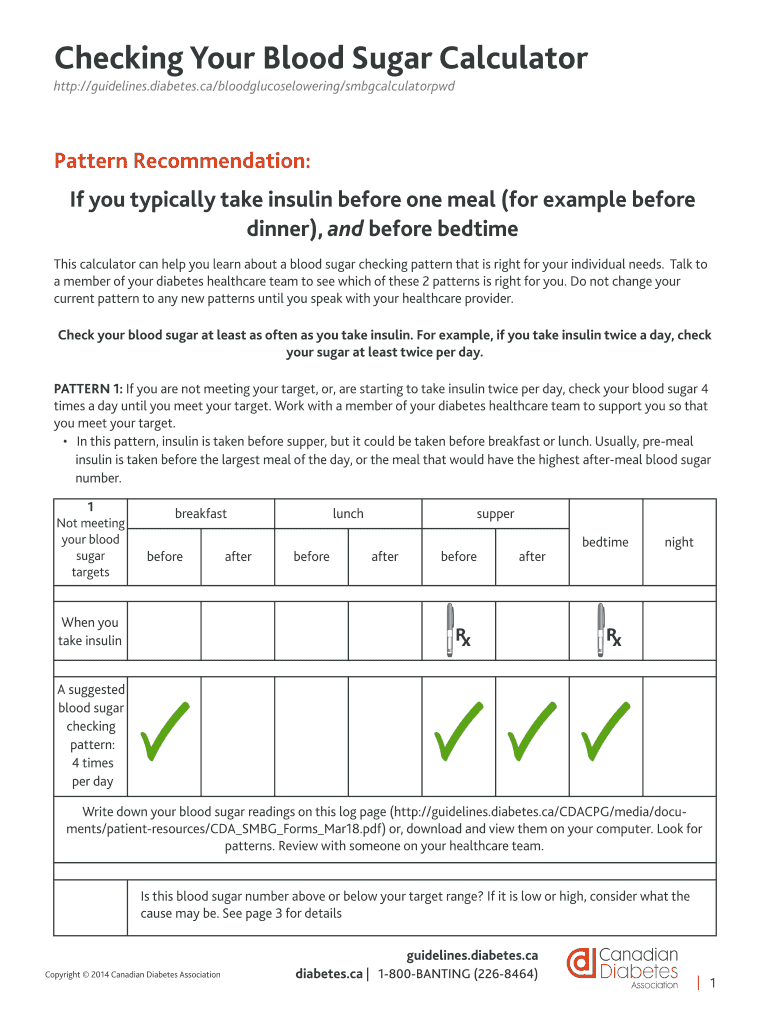 Checking Your Blood Sugar Calculator
http://guidelines.diabetes.ca/bloodglucoselowering/smbgcalculatorpwd

Pattern Recommendation:

If you typically take insulin before one meal (for example before dinner), and before bedtime

This calculator can help you learn about a blood sugar checking pattern that is right for your individual needs. Talk to a member of your diabetes healthcare team to see which of these 2 patterns is right for you. Do not change your current pattern to any new patterns until you speak with your healthcare provider.

Check your blood sugar at least as often as you take insulin. For example, if you take insulin twice a day, check your sugar at least twice per day.

PATTERN 1: If you are not meeting your target, or, are starting to take insulin twice per day, check your blood sugar 4 times a day until you meet your target. Work with a member of your diabetes healthcare team to support you so that you meet your target.
• In this pattern, insulin is taken before supper, but it could be taken before breakfast or lunch. Usually, pre-meal insulin is taken before the largest meal of the day, or the meal that would have the highest after-meal blood sugar number.

| 1 Not meeting your blood sugar targets | breakfast before | breakfast after | lunch before | lunch after | supper before | supper after | bedtime | night |
|---|---|---|---|---|---|---|---|---|
| When you take insulin | | | | | Rx | | Rx | |
| A suggested blood sugar checking pattern: 4 times per day | ✓ | | | | ✓ | ✓ | ✓ | |

Write down your blood sugar readings on this log page (http://guidelines.diabetes.ca/CDACPG/media/documents/patient-resources/CDA_SMBG_Forms_Mar18.pdf) or, download and view them on your computer. Look for patterns. Review with someone on your healthcare team.

Is this blood sugar number above or below your target range? If it is low or high, consider what the cause may be. See page 3 for details

Copyright © 2014 Canadian Diabetes Association

guidelines.diabetes.ca
diabetes.ca | 1-800-BANTING (226-8464)

Canadian Diabetes Association

1